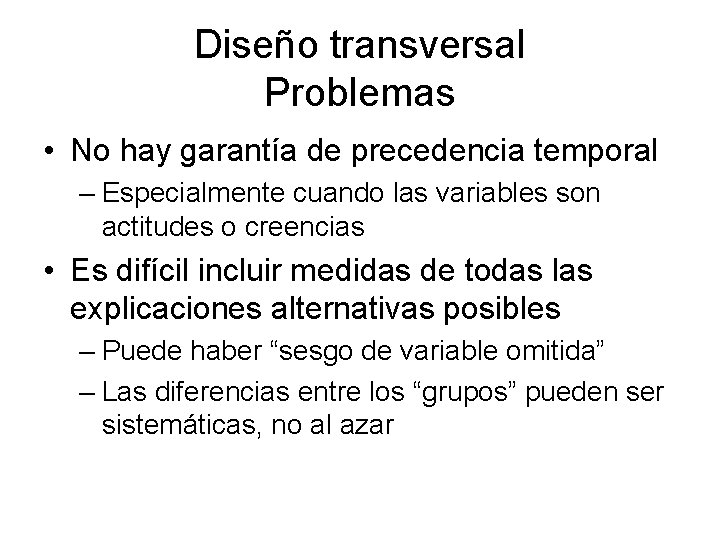 Diseño transversal
Problemas

• No hay garantía de precedencia temporal
– Especialmente cuando las variables son actitudes o creencias

• Es difícil incluir medidas de todas las explicaciones alternativas posibles
– Puede haber “sesgo de variable omitida”
– Las diferencias entre los “grupos” pueden ser sistemáticas, no al azar